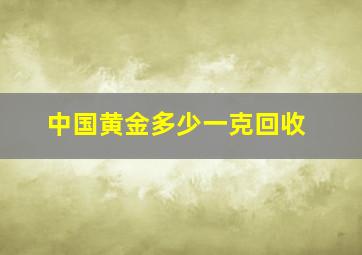 中国黄金多少一克回收